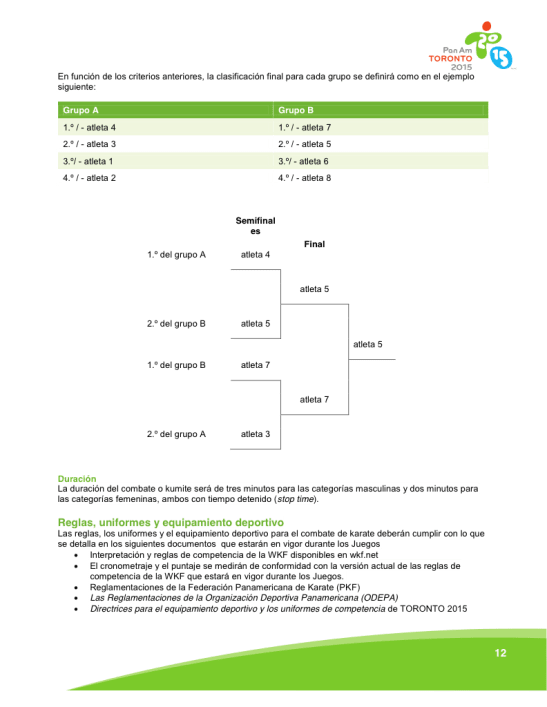 Pan Am
TORONTO
2015

En función de los criterios anteriores, la clasificación final para cada grupo se definirá como en el ejemplo siguiente:

| Grupo A | Grupo B |
|---|---|
| 1.º / - atleta 4 | 1.º / - atleta 7 |
| 2.º / - atleta 3 | 2.º / - atleta 5 |
| 3.º/ - atleta 1 | 3.º/ - atleta 6 |
| 4.º / - atleta 2 | 4.º / - atleta 8 |

Semifinales

Final

1.º del grupo A atleta 4

atleta 5

2.º del grupo B atleta 5

atleta 5

1.º del grupo B atleta 7

atleta 7

2.º del grupo A atleta 3

Duración
La duración del combate o kumite será de tres minutos para las categorías masculinas y dos minutos para las categorías femeninas, ambos con tiempo detenido (stop time).

Reglas, uniformes y equipamiento deportivo
Las reglas, los uniformes y el equipamiento deportivo para el combate de karate deberán cumplir con lo que se detalla en los siguientes documentos que estarán en vigor durante los Juegos
• Interpretación y reglas de competencia de la WKF disponibles en wkf.net
• El cronometraje y el puntaje se medirán de conformidad con la versión actual de las reglas de competencia de la WKF que estará en vigor durante los Juegos.
• Reglamentaciones de la Federación Panamericana de Karate (PKF)
• Las Reglamentaciones de la Organización Deportiva Panamericana (ODEPA)
• Directrices para el equipamiento deportivo y los uniformes de competencia de TORONTO 2015

12